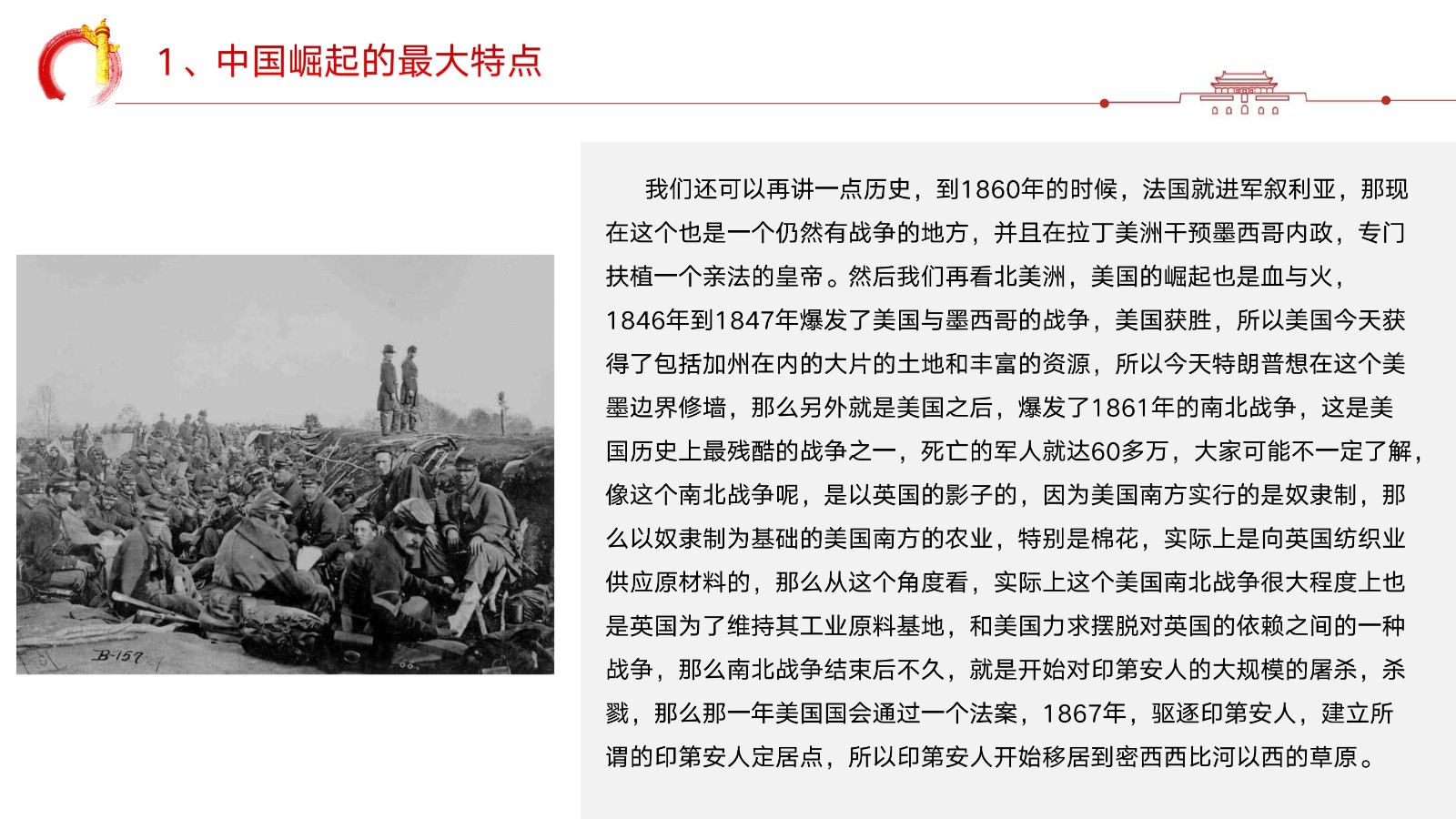 1、中国崛起的最大特点

B-157

我们还可以再讲一点历史，到1860年的时候，法国就进军叙利亚，那现在这个也是一个仍然有战争的地方，并且在拉丁美洲干预墨西哥内政，专门扶植一个亲法的皇帝。然后我们再看北美洲，美国的崛起也是血与火，1846年到1847年爆发了美国与墨西哥的战争，美国获胜，所以美国今天获得了包括加州在内的大片的土地和丰富的资源，所以今天特朗普想在这个美墨边界修墙，那么另外就是美国之后，爆发了1861年的南北战争，这是美国历史上最残酷的战争之一，死亡的军人就达60多万，大家可能不一定了解，像这个南北战争呢，是以英国的影子的，因为美国南方实行的是奴隶制，那么以奴隶制为基础的美国南方的农业，特别是棉花，实际上是向英国纺织业供应原材料的，那么从这个角度看，实际上这个美国南北战争很大程度上也是英国为了维持其工业原料基地，和美国力求摆脱对英国的依赖之间的一种战争，那么南北战争结束后不久，就是开始对印第安人的大规模的屠杀，杀戮，那么那一年美国国会通过一个法案，1867年，驱逐印第安人，建立所谓的印第安人定居点，所以印第安人开始移居到密西西比河以西的草原。